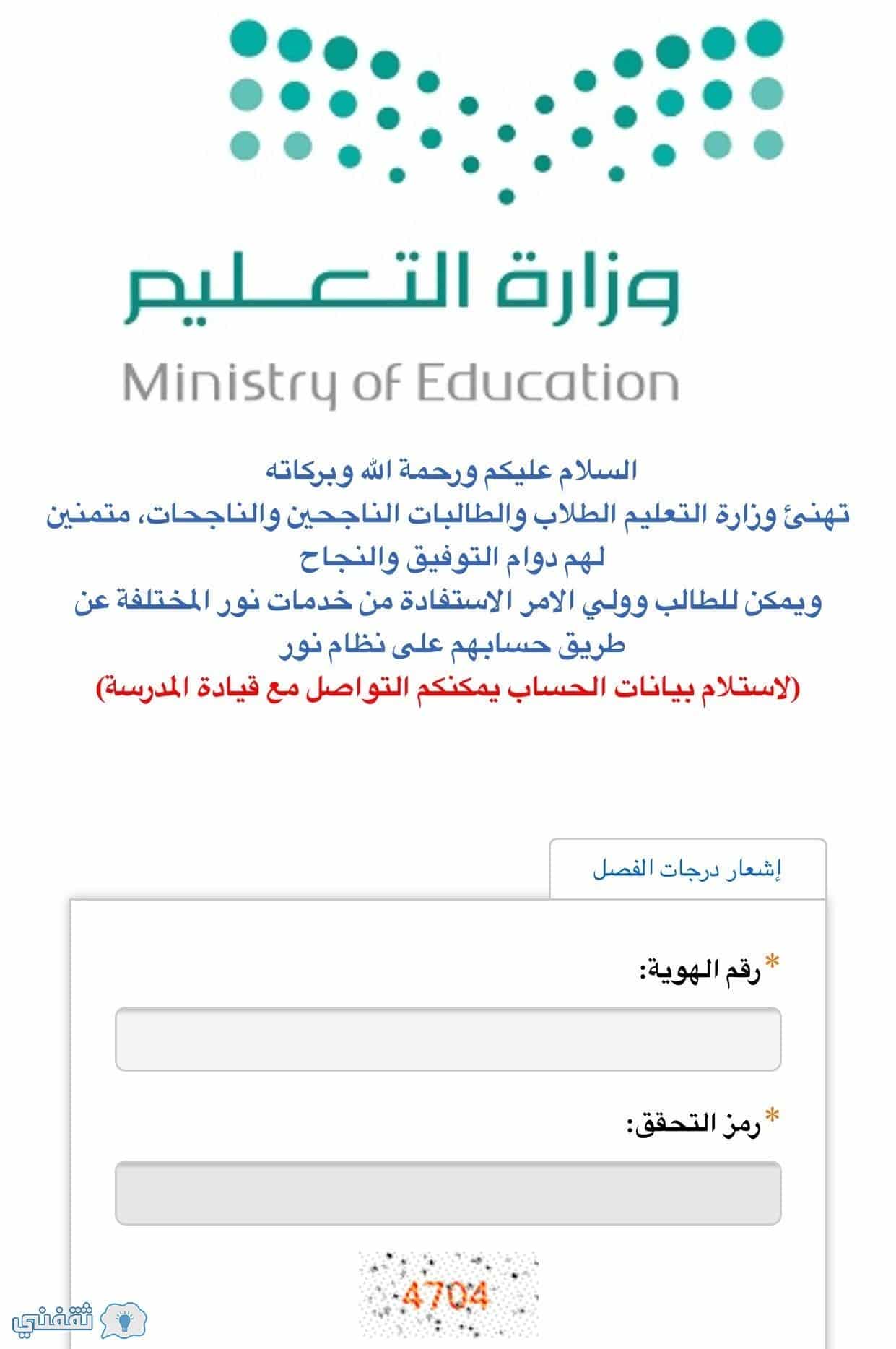 وزارة التعليم

Ministry of Education

السلام عليكم ورحمة الله وبركاته
تهنئ وزارة التعليم الطلاب والطالبات الناجحين والناجحات، متمنين لهم دوام التوفيق والنجاح
ويمكن للطالب وولي الامر الاستفادة من خدمات نور المختلفة عن طريق حسابهم على نظام نور
(لاستلام بيانات الحساب يمكنكم التواصل مع قيادة المدرسة)

إشعار درجات الفصل

*رقم الهوية:

*رمز التحقق:

4704

ثقفني